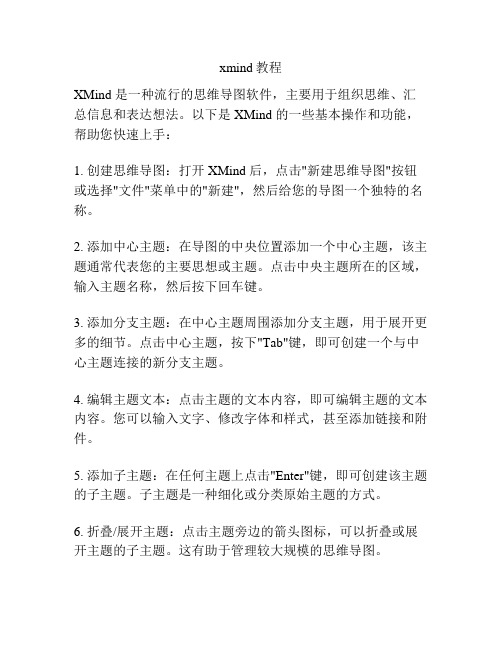 xmind 教程

XMind 是一种流行的思维导图软件，主要用于组织思维、汇总信息和表达想法。以下是 XMind 的一些基本操作和功能，帮助您快速上手：

1. 创建思维导图：打开 XMind 后，点击"新建思维导图"按钮或选择"文件"菜单中的"新建"，然后给您的导图一个独特的名称。

2. 添加中心主题：在导图的中央位置添加一个中心主题，该主题通常代表您的主要思想或主题。点击中央主题所在的区域，输入主题名称，然后按下回车键。

3. 添加分支主题：在中心主题周围添加分支主题，用于展开更多的细节。点击中心主题，按下"Tab"键，即可创建一个与中心主题连接的新分支主题。

4. 编辑主题文本：点击主题的文本内容，即可编辑主题的文本内容。您可以输入文字、修改字体和样式，甚至添加链接和附件。

5. 添加子主题：在任何主题上点击"Enter"键，即可创建该主题的子主题。子主题是一种细化或分类原始主题的方式。

6. 折叠/展开主题：点击主题旁边的箭头图标，可以折叠或展开主题的子主题。这有助于管理较大规模的思维导图。